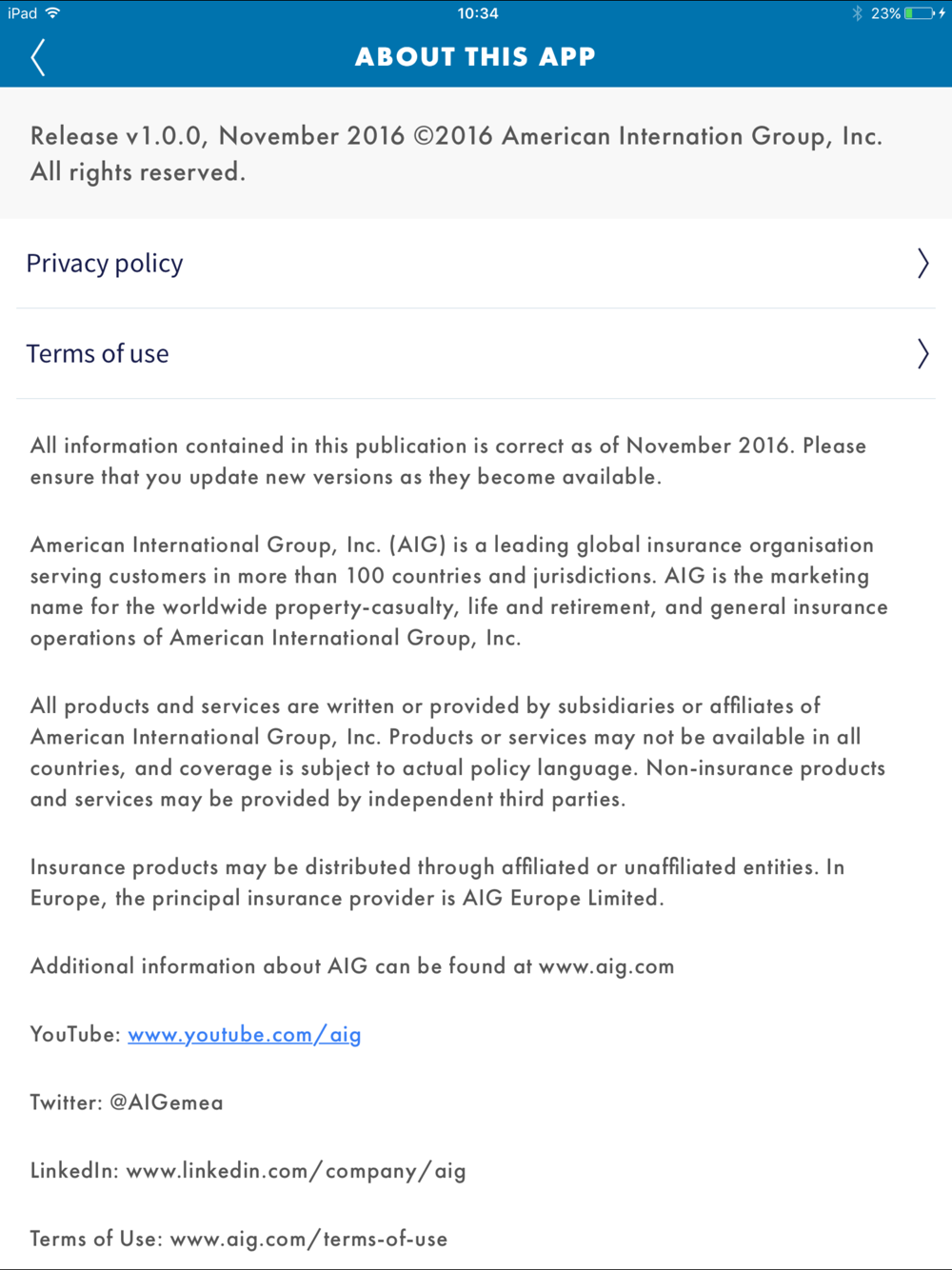 iPad 10:34 23%

ABOUT THIS APP

Release v1.0.0, November 2016 ©2016 American Internation Group, Inc. All rights reserved.

Privacy policy

Terms of use

All information contained in this publication is correct as of November 2016. Please ensure that you update new versions as they become available.

American International Group, Inc. (AIG) is a leading global insurance organisation serving customers in more than 100 countries and jurisdictions. AIG is the marketing name for the worldwide property-casualty, life and retirement, and general insurance operations of American International Group, Inc.

All products and services are written or provided by subsidiaries or affiliates of American International Group, Inc. Products or services may not be available in all countries, and coverage is subject to actual policy language. Non-insurance products and services may be provided by independent third parties.

Insurance products may be distributed through affiliated or unaffiliated entities. In Europe, the principal insurance provider is AIG Europe Limited.

Additional information about AIG can be found at www.aig.com

YouTube: www.youtube.com/aig

Twitter: @AIGemea

LinkedIn: www.linkedin.com/company/aig

Terms of Use: www.aig.com/terms-of-use